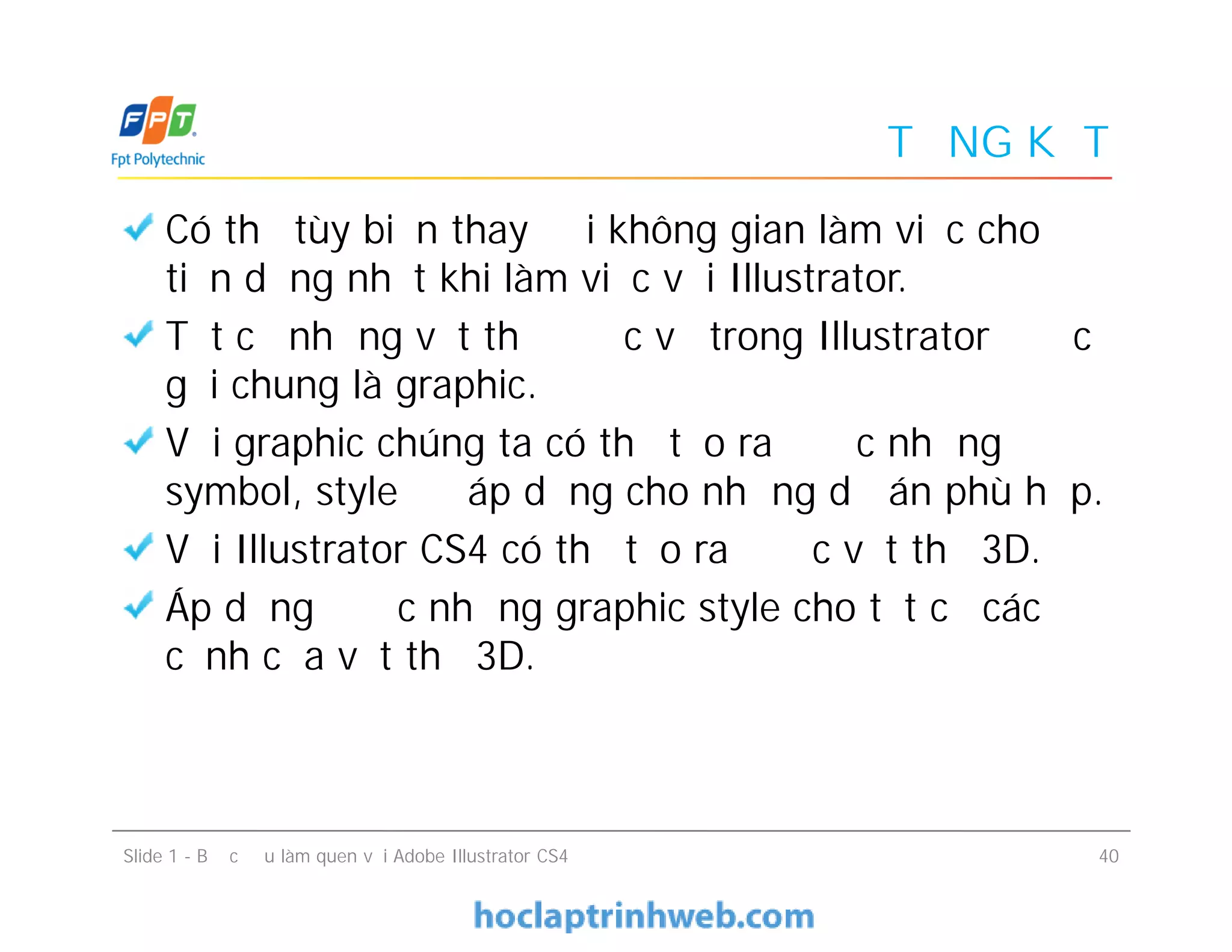 FPT
Fpt Polytechnic

T NG K T

Có th tùy bi n thay i không gian làm vi c cho ti n d ng nh t khi làm vi c v i Illustrator.

T t c nh ng v t th c v trong Illustrator c g i chung là graphic.

V i graphic chúng ta có th t o ra c nh ng symbol, style áp d ng cho nh ng d án phù h p.

V i Illustrator CS4 có th t o ra c v t th 3D.

Áp d ng c nh ng graphic style cho t t c các c nh c a v t th 3D.

Slide 1 - B c u làm quen v i Adobe Illustrator CS4

40

hoclaptrinhweb.com